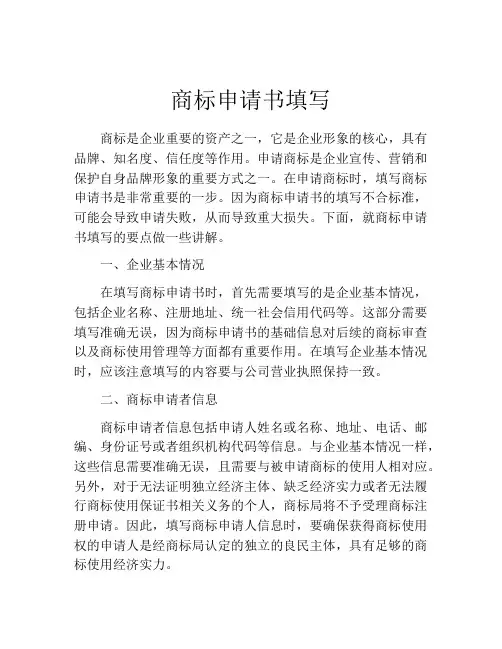 商标申请书填写

商标是企业重要的资产之一，它是企业形象的核心，具有品牌、知名度、信任度等作用。申请商标是企业宣传、营销和保护自身品牌形象的重要方式之一。在申请商标时，填写商标申请书是非常重要的一步。因为商标申请书的填写不合标准，可能会导致申请失败，从而导致重大损失。下面，就商标申请书填写的要点做一些讲解。

一、企业基本情况

在填写商标申请书时，首先需要填写的是企业基本情况，包括企业名称、注册地址、统一社会信用代码等。这部分需要填写准确无误，因为商标申请书的基础信息对后续的商标审查以及商标使用管理等方面都有重要作用。在填写企业基本情况时，应该注意填写的内容要与公司营业执照保持一致。

二、商标申请者信息

商标申请者信息包括申请人姓名或名称、地址、电话、邮编、身份证号或者组织机构代码等信息。与企业基本情况一样，这些信息需要准确无误，且需要与被申请商标的使用人相对应。另外，对于无法证明独立经济主体、缺乏经济实力或者无法履行商标使用保证书相关义务的个人，商标局将不予受理商标注册申请。因此，填写商标申请人信息时，要确保获得商标使用权的申请人是经商标局认定的独立的良民主体，具有足够的商标使用经济实力。